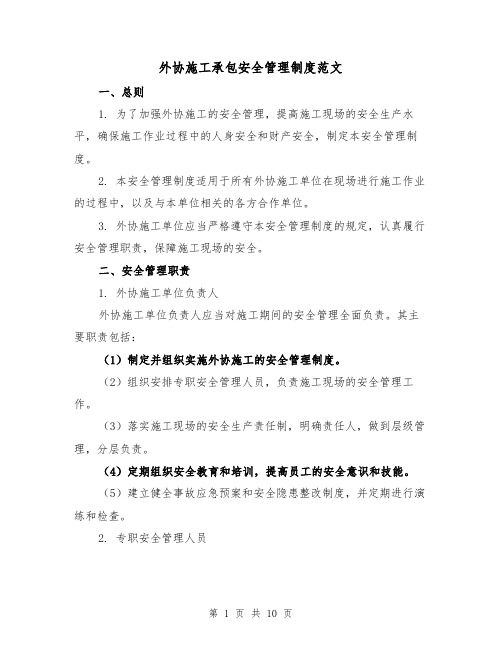 外协施工承包安全管理制度范文

一、总则

1. 为了加强外协施工的安全管理，提高施工现场的安全生产水平，确保施工作业过程中的人身安全和财产安全，制定本安全管理制度。

2. 本安全管理制度适用于所有外协施工单位在现场进行施工作业的过程中，以及与本单位相关的各方合作单位。

3. 外协施工单位应当严格遵守本安全管理制度的规定，认真履行安全管理职责，保障施工现场的安全。

二、安全管理职责

1. 外协施工单位负责人

外协施工单位负责人应当对施工期间的安全管理全面负责。其主要职责包括：

（1）制定并组织实施外协施工的安全管理制度。

（2）组织安排专职安全管理人员，负责施工现场的安全管理工作。

（3）落实施工现场的安全生产责任制，明确责任人，做到层级管理，分层负责。

（4）定期组织安全教育和培训，提高员工的安全意识和技能。

（5）建立健全事故应急预案和安全隐患整改制度，并定期进行演练和检查。

2. 专职安全管理人员

第 1 页 共 10 页